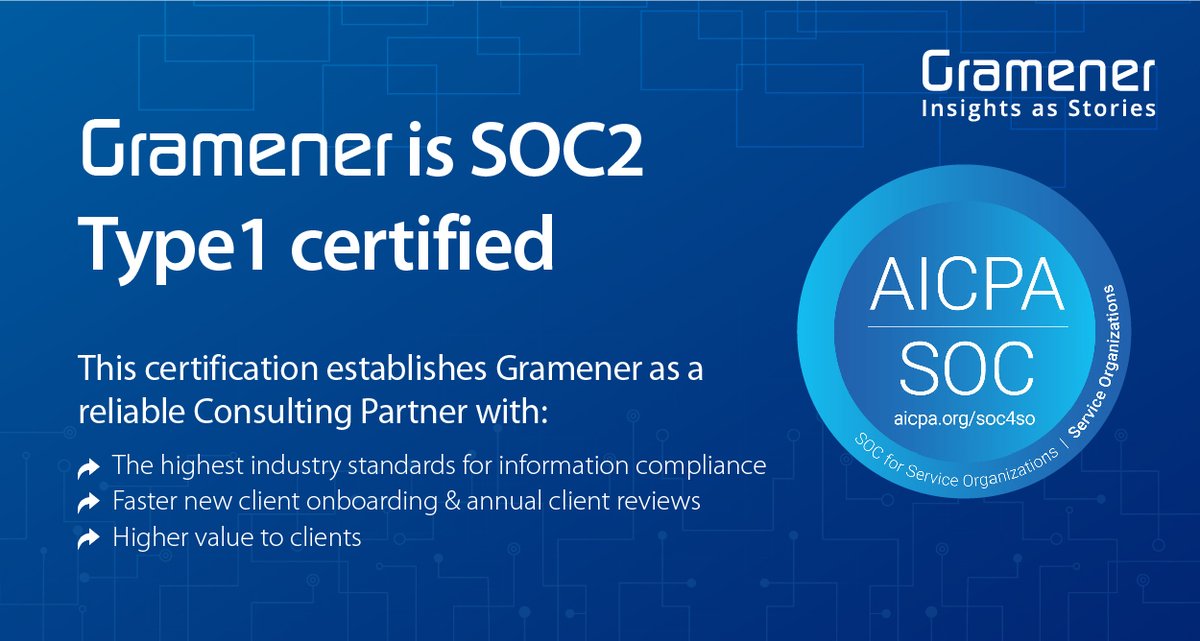 Gramener
Insights as Stories

Gramener is SOC2 Type1 certified

This certification establishes Gramener as a reliable Consulting Partner with:

The highest industry standards for information compliance
Faster new client onboarding & annual client reviews
Higher value to clients

AICPA
SOC
aicpa.org/soc4so
SOC for Service Organizations | Service Organizations